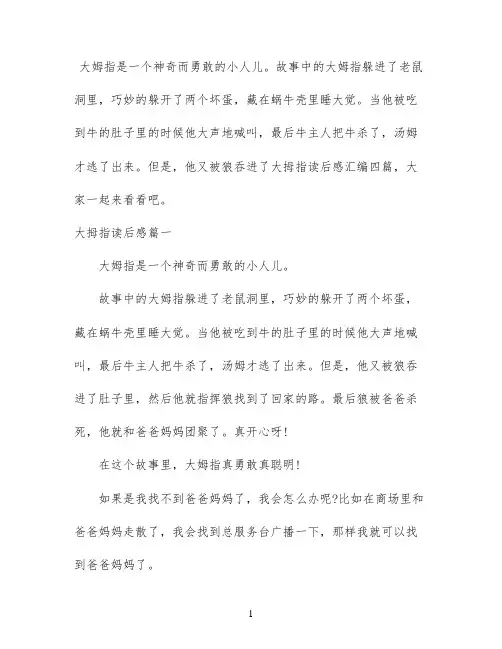 大姆指是一个神奇而勇敢的小人儿。故事中的大姆指躲进了老鼠洞里，巧妙的躲开了两个坏蛋，藏在蜗牛壳里睡大觉。当他被吃到牛的肚子里的时候他大声地喊叫，最后牛主人把牛杀了，汤姆才逃了出来。但是，他又被狼吞进了大拇指读后感汇编四篇，大家一起来看看吧。

大拇指读后感篇一

大姆指是一个神奇而勇敢的小人儿。

故事中的大姆指躲进了老鼠洞里，巧妙的躲开了两个坏蛋，藏在蜗牛壳里睡大觉。当他被吃到牛的肚子里的时候他大声地喊叫，最后牛主人把牛杀了，汤姆才逃了出来。但是，他又被狼吞进了肚子里，然后他就指挥狼找到了回家的路。最后狼被爸爸杀死，他就和爸爸妈妈团聚了。真开心呀!

在这个故事里，大姆指真勇敢真聪明!

如果是我找不到爸爸妈妈了，我会怎么办呢?比如在商场里和爸爸妈妈走散了，我会找到总服务台广播一下，那样我就可以找到爸爸妈妈了。

1